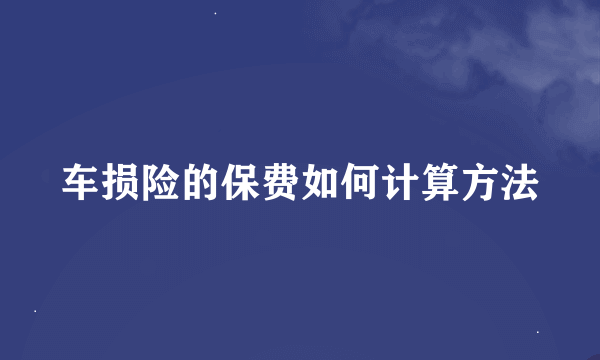 车损险的保费如何计算方法